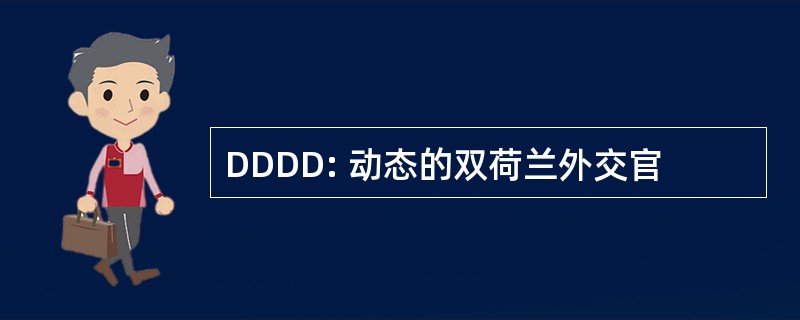 DDDD: 动态的双荷兰外交官